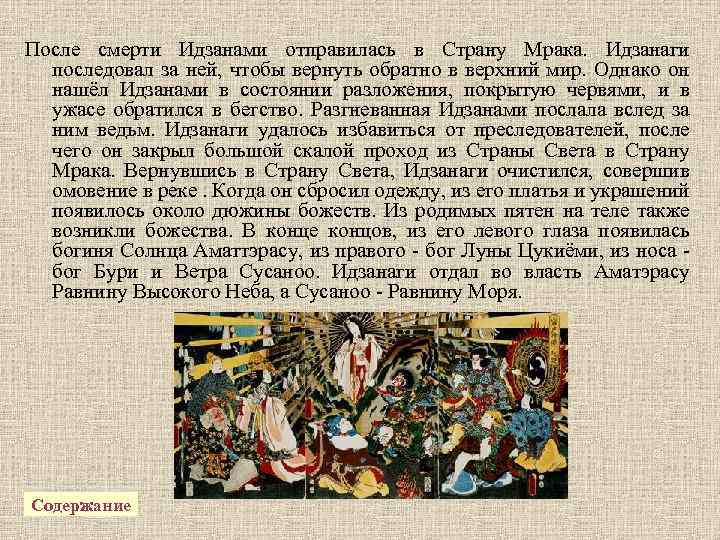 После смерти Идзанами отправилась в Страну Мрака. Идзанаги последовал за ней, чтобы вернуть обратно в верхний мир. Однако он нашёл Идзанами в состоянии разложения, покрытую червями, и в ужасе обратился в бегство. Разгневанная Идзанами послала вслед за ним ведьм. Идзанаги удалось избавиться от преследователей, после чего он закрыл большой скалой проход из Страны Света в Страну Мрака. Вернувшись в Страну Света, Идзанаги очистился, совершив омовение в реке . Когда он сбросил одежду, из его платья и украшений появилось около дюжины божеств. Из родимых пятен на теле также возникли божества. В конце концов, из его левого глаза появилась богиня Солнца Аматтэрасу, из правого - бог Луны Цукиёми, из носа - бог Бури и Ветра Сусаноо. Идзанаги отдал во власть Аматэрасу Равнину Высокого Неба, а Сусаноо - Равнину Моря.

Содержание